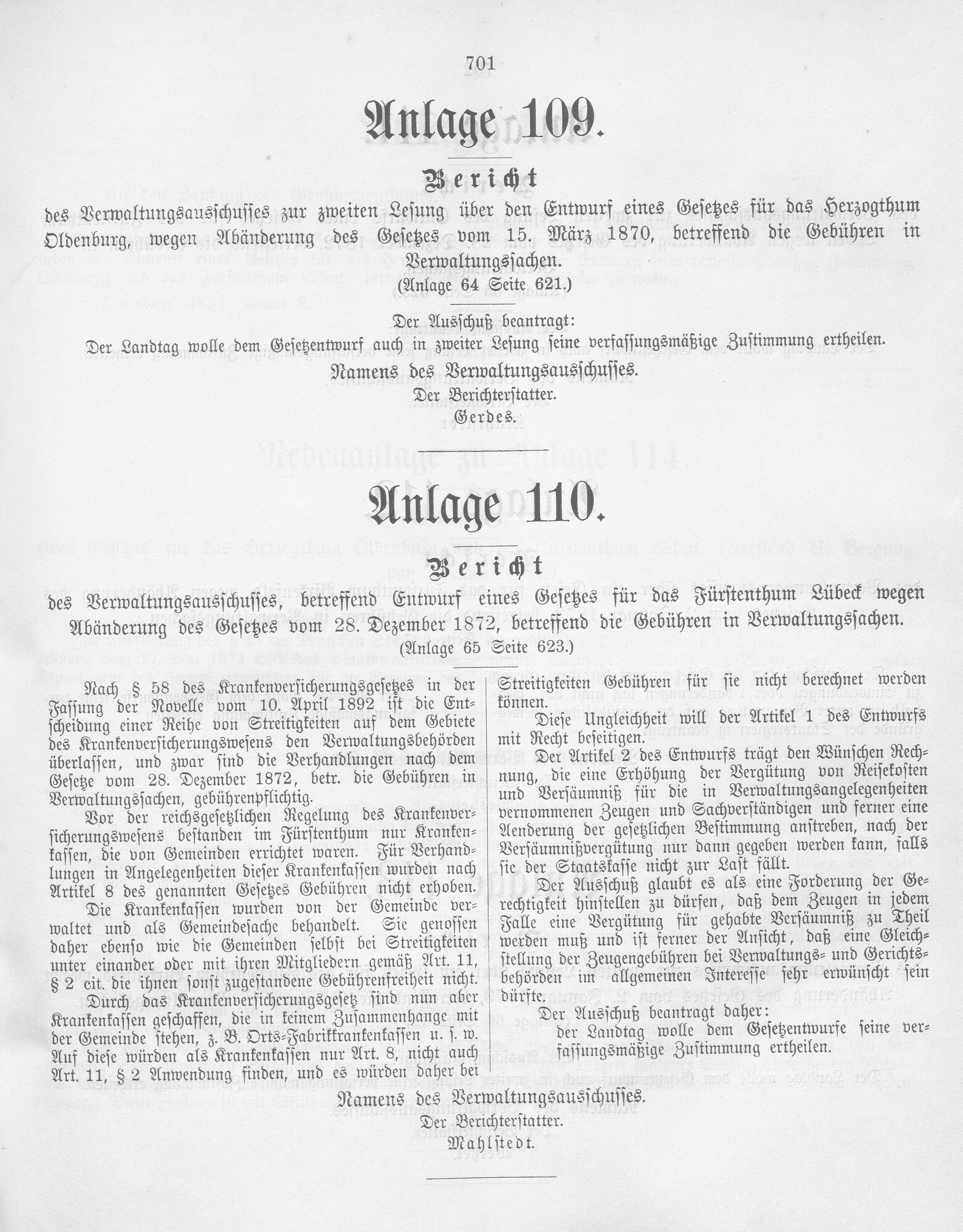 701

Anlage 109.

Bericht

des Verwaltungsausschusses zur zweiten Lesung über den Entwurf eines Gesetzes für das Herzogthum Oldenburg, wegen Abänderung des Gesetzes vom 15. März 1870, betreffend die Gebühren in Verwaltungssachen.

(Anlage 64 Seite 621.)

Der Ausschuß beantragt:

Der Landtag wolle dem Gesetzentwurf auch in zweiter Lesung seine verfassungsmäßige Zustimmung ertheilen.

Namens des Verwaltungsausschusses.

Der Berichterstatter.

Gerdes.

Anlage 110.

Bericht

des Verwaltungsausschusses, betreffend Entwurf eines Gesetzes für das Fürstenthum Lübeck wegen Abänderung des Gesetzes vom 28. Dezember 1872, betreffend die Gebühren in Verwaltungssachen.

(Anlage 65 Seite 623.)

Nach § 58 des Krankenversicherungsgesetzes in der Fassung der Novelle vom 10. April 1892 ist die Entscheidung einer Reihe von Streitigkeiten auf dem Gebiete des Krankenversicherungswesens den Verwaltungsbehörden überlassen, und zwar sind die Verhandlungen nach dem Gesetze vom 28. Dezember 1872, betr. die Gebühren in Verwaltungssachen, gebührenpflichtig.

Vor der reichsgesetzlichen Regelung des Krankenversicherungswesens bestanden im Fürstenthum nur Krankenkassen, die von Gemeinden errichtet waren. Für Verhandlungen in Angelegenheiten dieser Krankenkassen wurden nach Artikel 8 des genannten Gesetzes Gebühren nicht erhoben.

Die Krankenkassen wurden von der Gemeinde verwaltet und als Gemeindesache behandelt. Sie genossen daher ebenso wie die Gemeinden selbst bei Streitigkeiten unter einander oder mit ihren Mitgliedern gemäß Art. 11, § 2 cit. die ihnen sonst zugestandene Gebührenfreiheit nicht. Durch das Krankenversicherungsgesetz sind nun aber Krankenkassen geschaffen, die in keinem Zusammenhange mit der Gemeinde stehen, z. B. Orts-Fabrikkrankenkassen u. s. w. Auf diese würden als Krankenkassen nur Art. 8, nicht auch Art. 11, § 2 Anwendung finden, und es würden daher bei Streitigkeiten Gebühren für sie nicht berechnet werden können.

Diese Ungleichheit will der Artikel 1 des Entwurfs mit Recht beseitigen.

Der Artikel 2 des Entwurfs trägt den Wünschen Rechnung, die eine Erhöhung der Vergütung von Reisekosten und Versäumniß für die in Verwaltungsangelegenheiten vernommenen Zeugen und Sachverständigen und ferner eine Aenderung der gesetzlichen Bestimmung anstreben, nach der Versäumnißvergütung nur dann gegeben werden kann, falls sie der Staatskasse nicht zur Last fällt.

Der Ausschuß glaubt es als eine Forderung der Gerechtigkeit hinstellen zu dürfen, daß dem Zeugen in jedem Falle eine Vergütung für gehabte Versäumniß zu Theil werden muß und ist ferner der Ansicht, daß eine Gleichstellung der Zeugengebühren bei Verwaltungs- und Gerichtsbehörden im allgemeinen Interesse sehr erwünscht sein dürfte.

Der Ausschuß beantragt daher:

der Landtag wolle dem Gesetzentwurfe seine verfassungsmäßige Zustimmung ertheilen.

Namens des Verwaltungsausschusses.

Der Berichterstatter.

Mahlstedt.